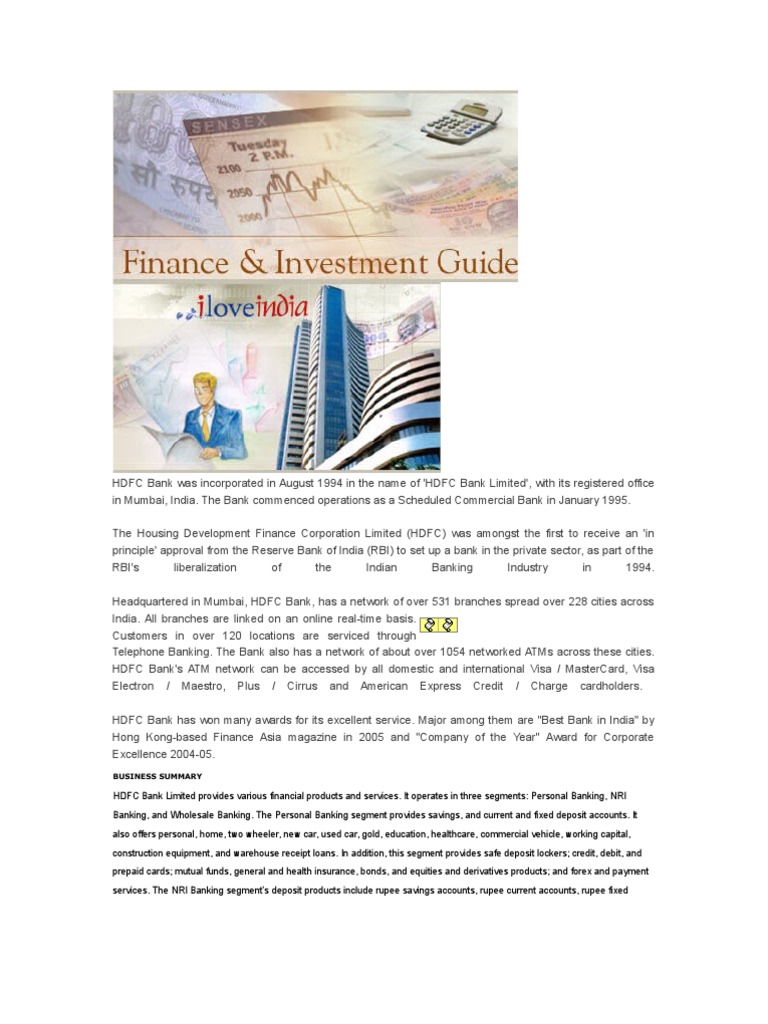 SENSEX
Tuesday
2 P.M.
2100
2050
2000

Finance & Investment Guide

iloveindia

HDFC Bank was incorporated in August 1994 in the name of 'HDFC Bank Limited', with its registered office in Mumbai, India. The Bank commenced operations as a Scheduled Commercial Bank in January 1995.

The Housing Development Finance Corporation Limited (HDFC) was amongst the first to receive an 'in principle' approval from the Reserve Bank of India (RBI) to set up a bank in the private sector, as part of the RBI's liberalization of the Indian Banking Industry in 1994.

Headquartered in Mumbai, HDFC Bank, has a network of over 531 branches spread over 228 cities across India. All branches are linked on an online real-time basis. Customers in over 120 locations are serviced through Telephone Banking. The Bank also has a network of about over 1054 networked ATMs across these cities. HDFC Bank's ATM network can be accessed by all domestic and international Visa / MasterCard, Visa Electron / Maestro, Plus / Cirrus and American Express Credit / Charge cardholders.

HDFC Bank has won many awards for its excellent service. Major among them are "Best Bank in India" by Hong Kong-based Finance Asia magazine in 2005 and "Company of the Year" Award for Corporate Excellence 2004-05.

BUSINESS SUMMARY

HDFC Bank Limited provides various financial products and services. It operates in three segments: Personal Banking, NRI Banking, and Wholesale Banking. The Personal Banking segment provides savings, and current and fixed deposit accounts. It also offers personal, home, two wheeler, new car, used car, gold, education, healthcare, commercial vehicle, working capital, construction equipment, and warehouse receipt loans. In addition, this segment provides safe deposit lockers; credit, debit, and prepaid cards; mutual funds, general and health insurance, bonds, and equities and derivatives products; and forex and payment services. The NRI Banking segment's deposit products include rupee savings accounts, rupee current accounts, rupee fixed